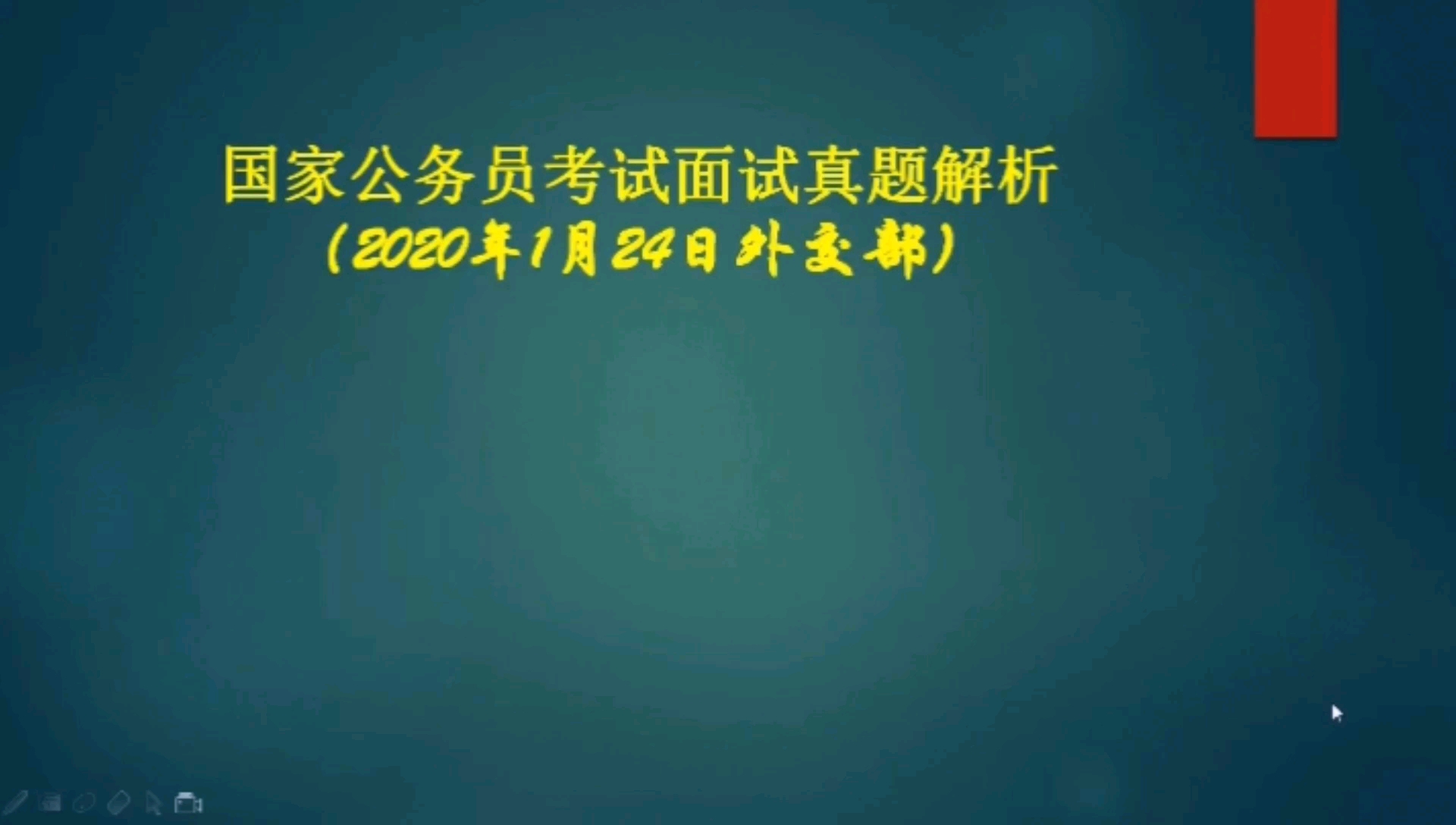 国家公务员考试面试真题解析
（2020年1月24日外交部）